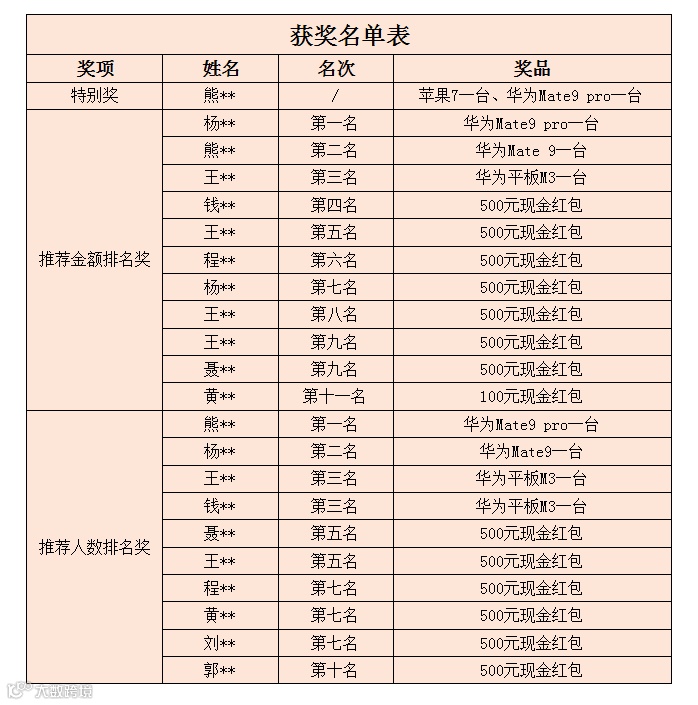 获奖名单表

| 奖项 | 姓名 | 名次 | 奖品 |
|---|---|---|---|
| 特别奖 | 熊** | / | 苹果7一台、华为Mate9 pro一台 |
| 推荐金额排名奖 | 杨** | 第一名 | 华为Mate9 pro一台 |
| | 熊** | 第二名 | 华为Mate 9一台 |
| | 王** | 第三名 | 华为平板M3一台 |
| | 钱** | 第四名 | 500元现金红包 |
| | 王** | 第五名 | 500元现金红包 |
| | 程** | 第六名 | 500元现金红包 |
| | 杨** | 第七名 | 500元现金红包 |
| | 王** | 第八名 | 500元现金红包 |
| | 王** | 第九名 | 500元现金红包 |
| | 聂** | 第九名 | 500元现金红包 |
| | 黄** | 第十一名 | 100元现金红包 |
| 推荐人数排名奖 | 熊** | 第一名 | 华为Mate9 pro一台 |
| | 杨** | 第二名 | 华为Mate9一台 |
| | 王** | 第三名 | 华为平板M3一台 |
| | 钱** | 第三名 | 华为平板M3一台 |
| | 聂** | 第五名 | 500元现金红包 |
| | 王** | 第五名 | 500元现金红包 |
| | 程** | 第七名 | 500元现金红包 |
| | 黄** | 第七名 | 500元现金红包 |
| | 刘** | 第七名 | 500元现金红包 |
| | 郭** | 第十名 | 500元现金红包 |

大数跨境